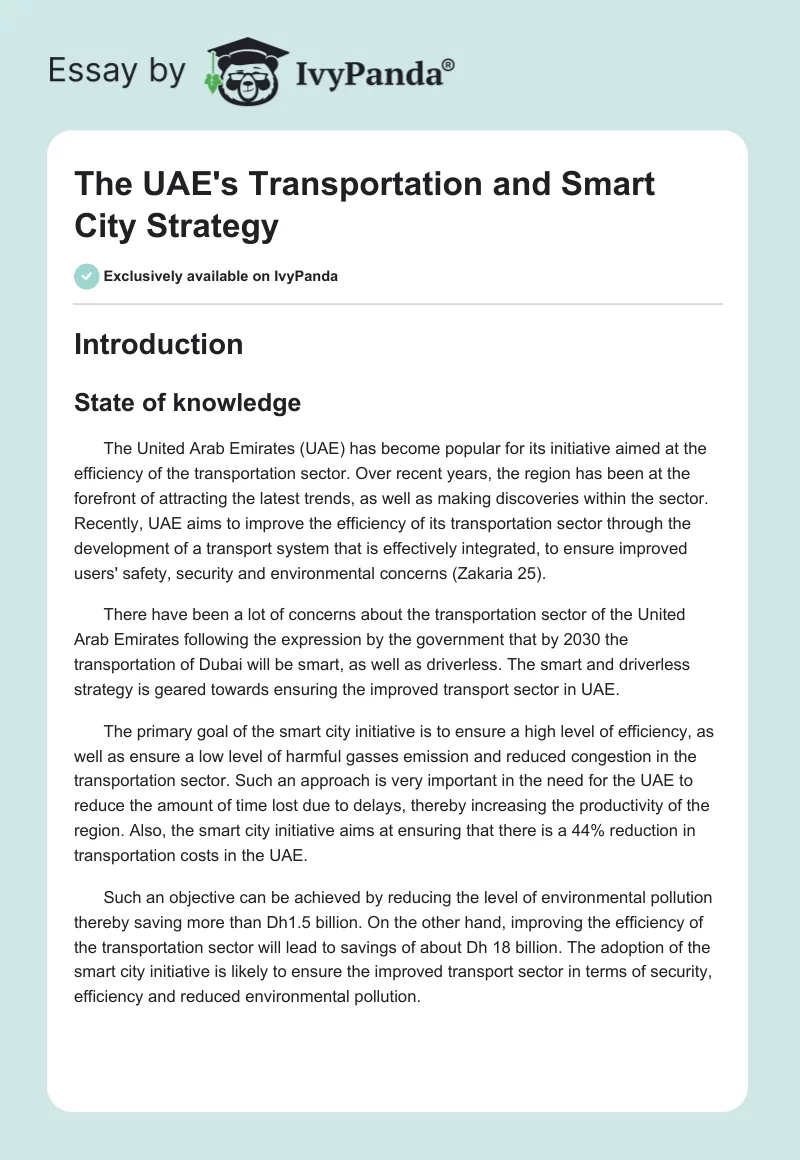 Essay by IvyPanda®

The UAE's Transportation and Smart City Strategy

Exclusively available on IvyPanda

Introduction

State of knowledge

The United Arab Emirates (UAE) has become popular for its initiative aimed at the efficiency of the transportation sector. Over recent years, the region has been at the forefront of attracting the latest trends, as well as making discoveries within the sector. Recently, UAE aims to improve the efficiency of its transportation sector through the development of a transport system that is effectively integrated, to ensure improved users' safety, security and environmental concerns (Zakaria 25).

There have been a lot of concerns about the transportation sector of the United Arab Emirates following the expression by the government that by 2030 the transportation of Dubai will be smart, as well as driverless. The smart and driverless strategy is geared towards ensuring the improved transport sector in UAE.

The primary goal of the smart city initiative is to ensure a high level of efficiency, as well as ensure a low level of harmful gasses emission and reduced congestion in the transportation sector. Such an approach is very important in the need for the UAE to reduce the amount of time lost due to delays, thereby increasing the productivity of the region. Also, the smart city initiative aims at ensuring that there is a 44% reduction in transportation costs in the UAE.

Such an objective can be achieved by reducing the level of environmental pollution thereby saving more than Dh1.5 billion. On the other hand, improving the efficiency of the transportation sector will lead to savings of about Dh 18 billion. The adoption of the smart city initiative is likely to ensure the improved transport sector in terms of security, efficiency and reduced environmental pollution.